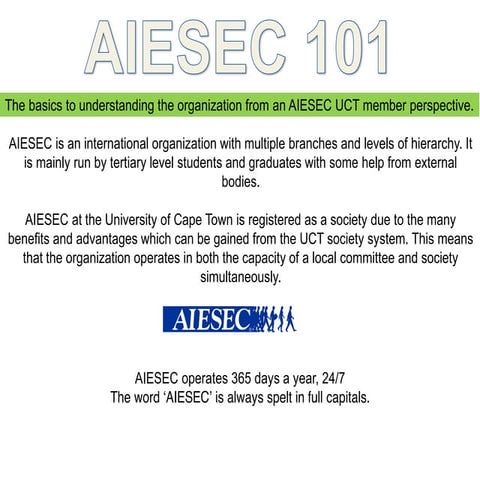 AIESEC 101

The basics to understanding the organization from an AIESEC UCT member perspective.

AIESEC is an international organization with multiple branches and levels of hierarchy. It is mainly run by tertiary level students and graduates with some help from external bodies.

AIESEC at the University of Cape Town is registered as a society due to the many benefits and advantages which can be gained from the UCT society system. This means that the organization operates in both the capacity of a local committee and society simultaneously.

AIESEC

AIESEC operates 365 days a year, 24/7
The word 'AIESEC' is always spelt in full capitals.